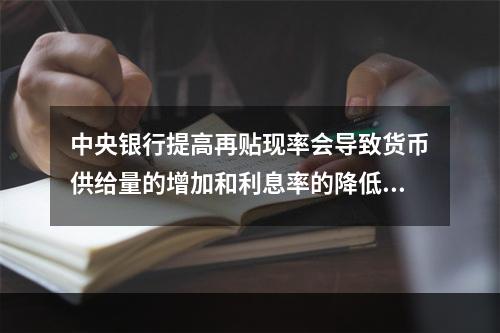 中央银行提高再贴现率会导致货币供给量的增加和利息率的降低...